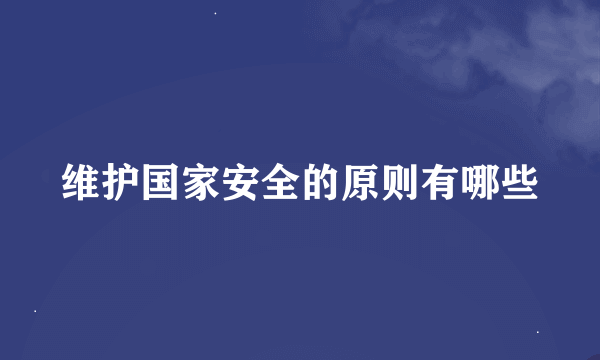 维护国家安全的原则有哪些